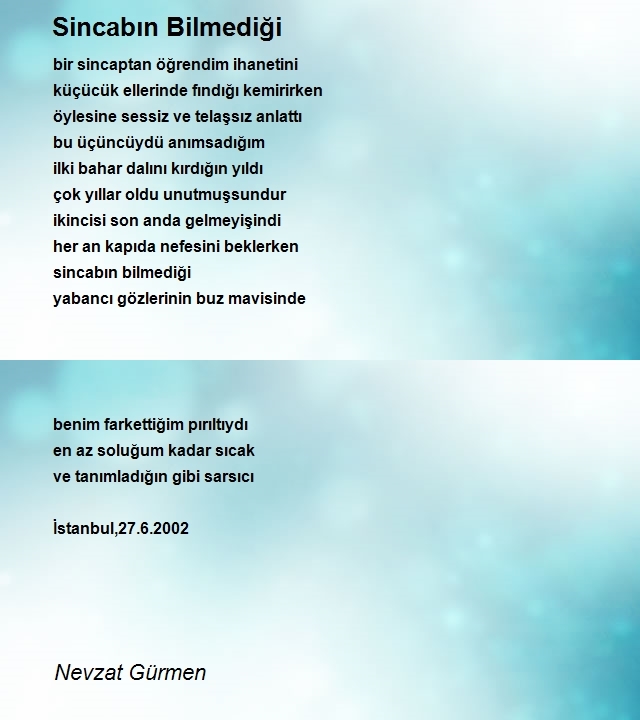 Sincabın Bilmediği

bir sincaptan öğrendim ihanetini
küçücük ellerinde fındığı kemirirken
öylesine sessiz ve telaşsız anlattı
bu üçüncüydü anımsadığım
ilki bahar dalını kırdığın yıldı
çok yıllar oldu unutmuşsundur
ikincisi son anda gelmeyişindi
her an kapıda nefesini beklerken
sincabın bilmediği
yabancı gözlerinin buz mavisinde

benim farkettiğim pırıltıydı
en az soluğum kadar sıcak
ve tanımladığın gibi sarsıcı

İstanbul,27.6.2002

Nevzat Gürmen